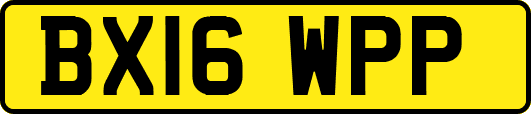 BX16 WPP